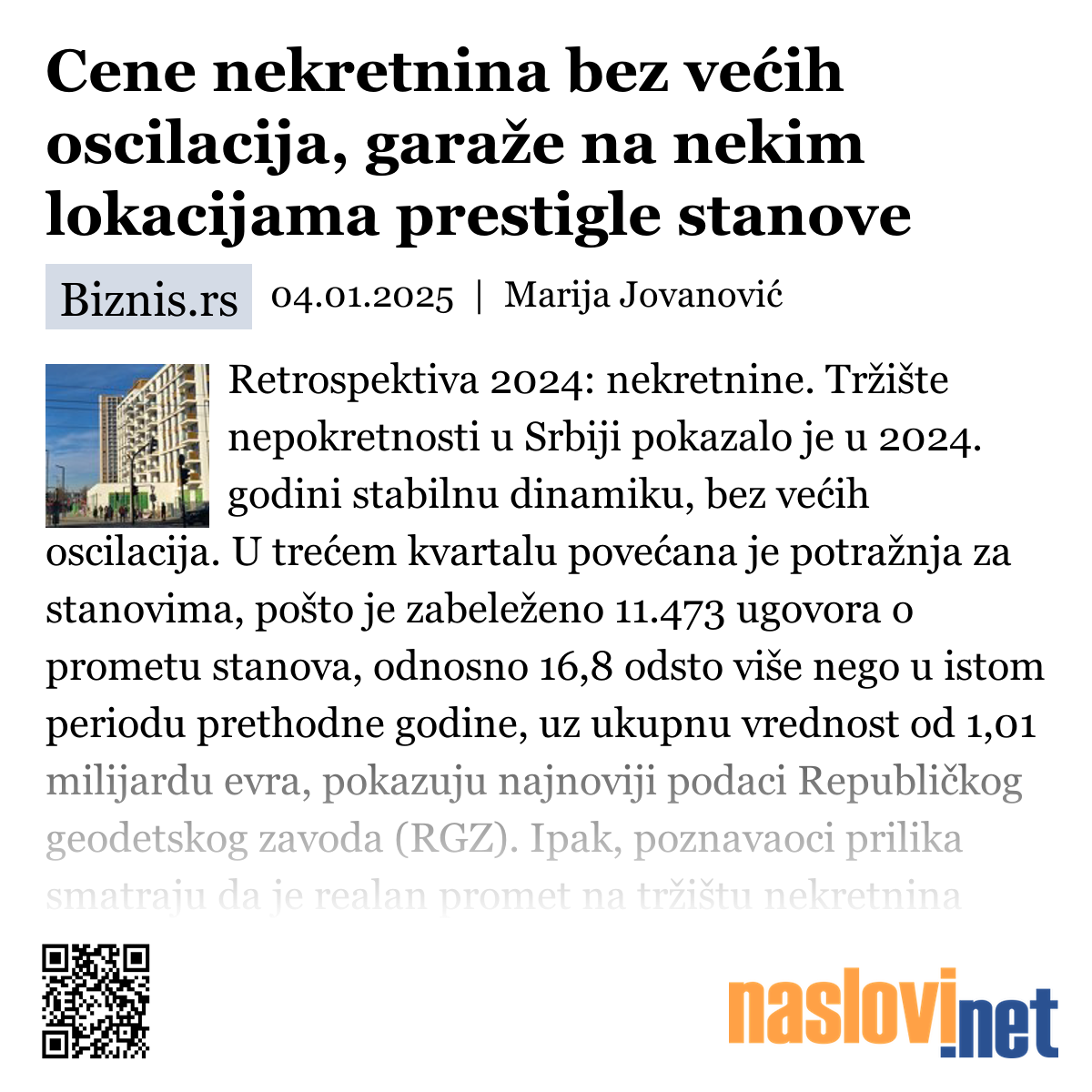 Cene nekretnina bez većih oscilacija, garaže na nekim lokacijama prestigle stanove

Biznis.rs 04.01.2025 | Marija Jovanović

Retrospektiva 2024: nekretnine. Tržište nepokretnosti u Srbiji pokazalo je u 2024. godini stabilnu dinamiku, bez većih oscilacija. U trećem kvartalu povećana je potražnja za stanovima, pošto je zabeleženo 11.473 ugovora o prometu stanova, odnosno 16,8 odsto više nego u istom periodu prethodne godine, uz ukupnu vrednost od 1,01 milijardu evra, pokazuju najnoviji podaci Republičkog geodetskog zavoda (RGZ). Ipak, poznavaoci prilika smatraju da je realan promet na tržištu nekretnina

naslovi.net